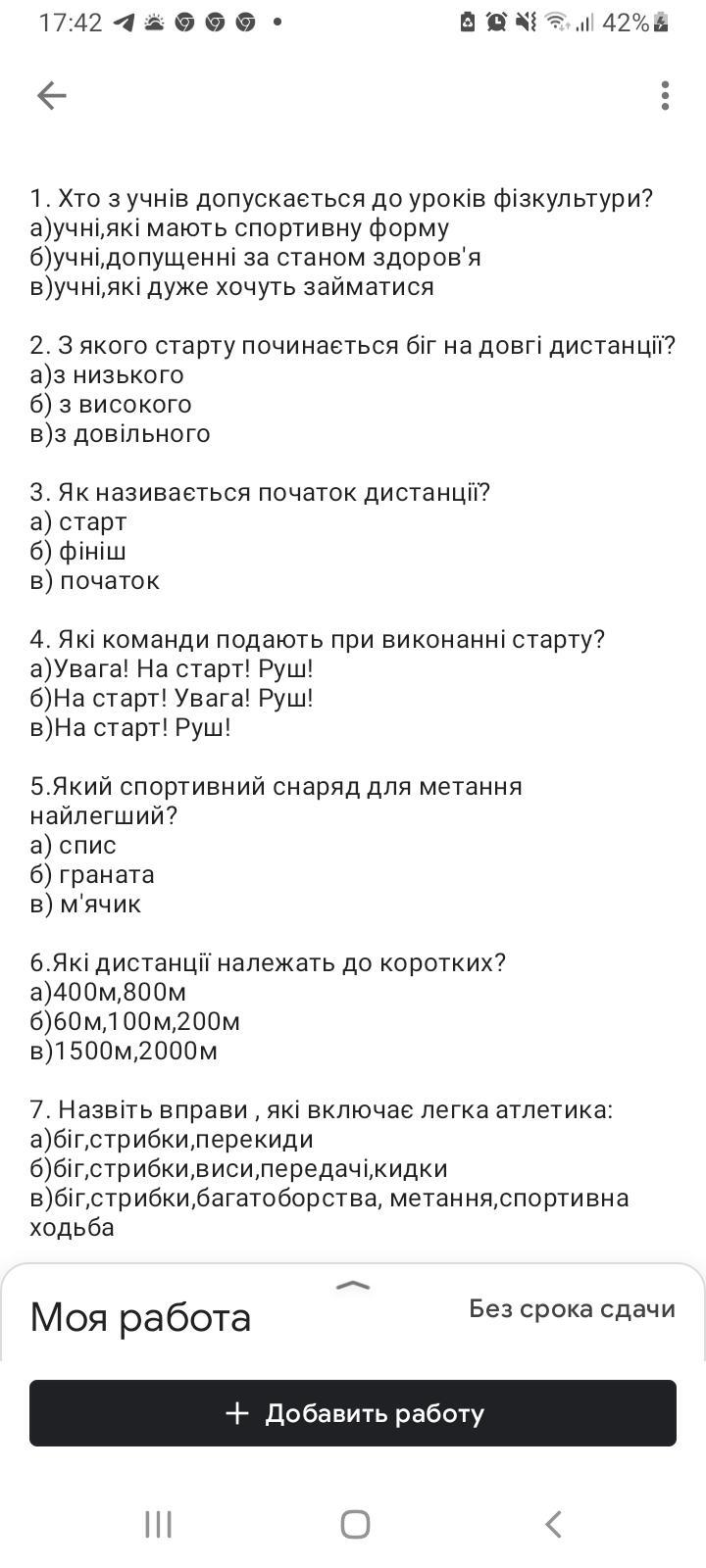 17:42 42%

1. Хто з учнів допускається до уроків фізкультури?
а)учні,які мають спортивну форму
б)учні,допущенні за станом здоров'я
в)учні,які дуже хочуть займатися

2. З якого старту починається біг на довгі дистанції?
а)з низького
б) з високого
в)з довільного

3. Як називається початок дистанції?
а) старт
б) фініш
в) початок

4. Які команди подають при виконанні старту?
а)Увага! На старт! Руш!
б)На старт! Увага! Руш!
в)На старт! Руш!

5.Який спортивний снаряд для метання найлегший?
а) спис
б) граната
в) м'ячик

6.Які дистанції належать до коротких?
а)400м,800м
б)60м,100м,200м
в)1500м,2000м

7. Назвіть вправи , які включає легка атлетика:
а)біг,стрибки,перекиди
б)біг,стрибки,виси,передачі,кидки
в)біг,стрибки,багатоборства, метання,спортивна ходьба

Моя работа
Без срока сдачи
+ Добавить работу